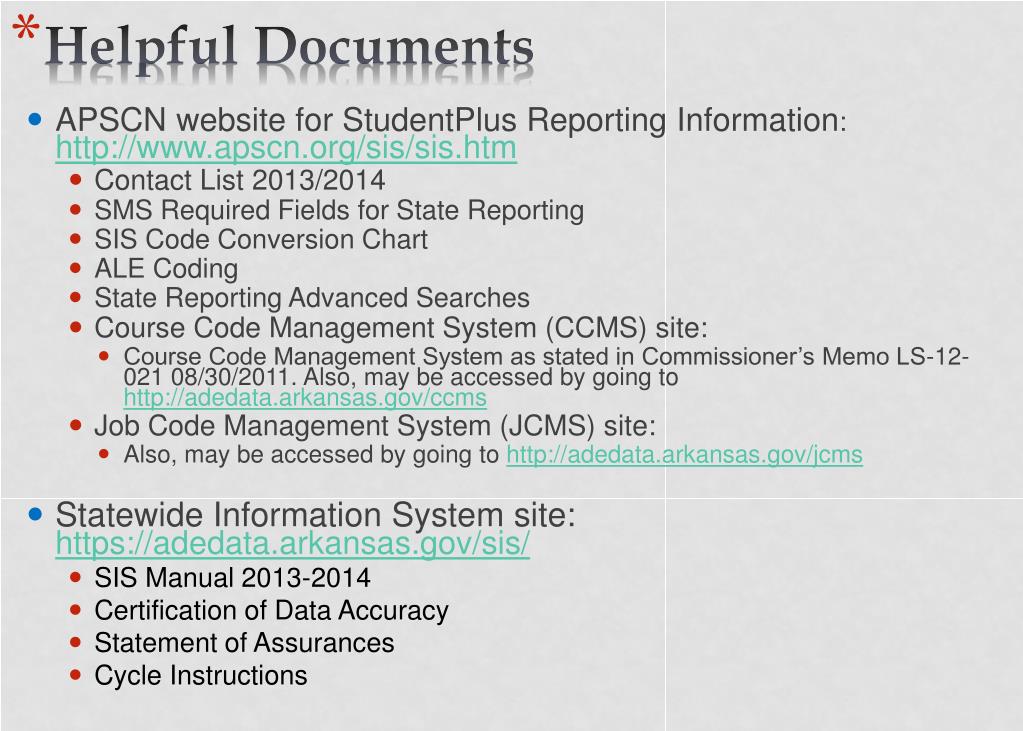 *Helpful Documents

- APSCN website for StudentPlus Reporting Information: http://www.apscn.org/sis/sis.htm
  - Contact List 2013/2014
  - SMS Required Fields for State Reporting
  - SIS Code Conversion Chart
  - ALE Coding
  - State Reporting Advanced Searches
  - Course Code Management System (CCMS) site:
    - Course Code Management System as stated in Commissioner's Memo LS-12-021 08/30/2011. Also, may be accessed by going to http://adedata.arkansas.gov/ccms
  - Job Code Management System (JCMS) site:
    - Also, may be accessed by going to http://adedata.arkansas.gov/jcms

- Statewide Information System site: https://adedata.arkansas.gov/sis/
  - SIS Manual 2013-2014
  - Certification of Data Accuracy
  - Statement of Assurances
  - Cycle Instructions